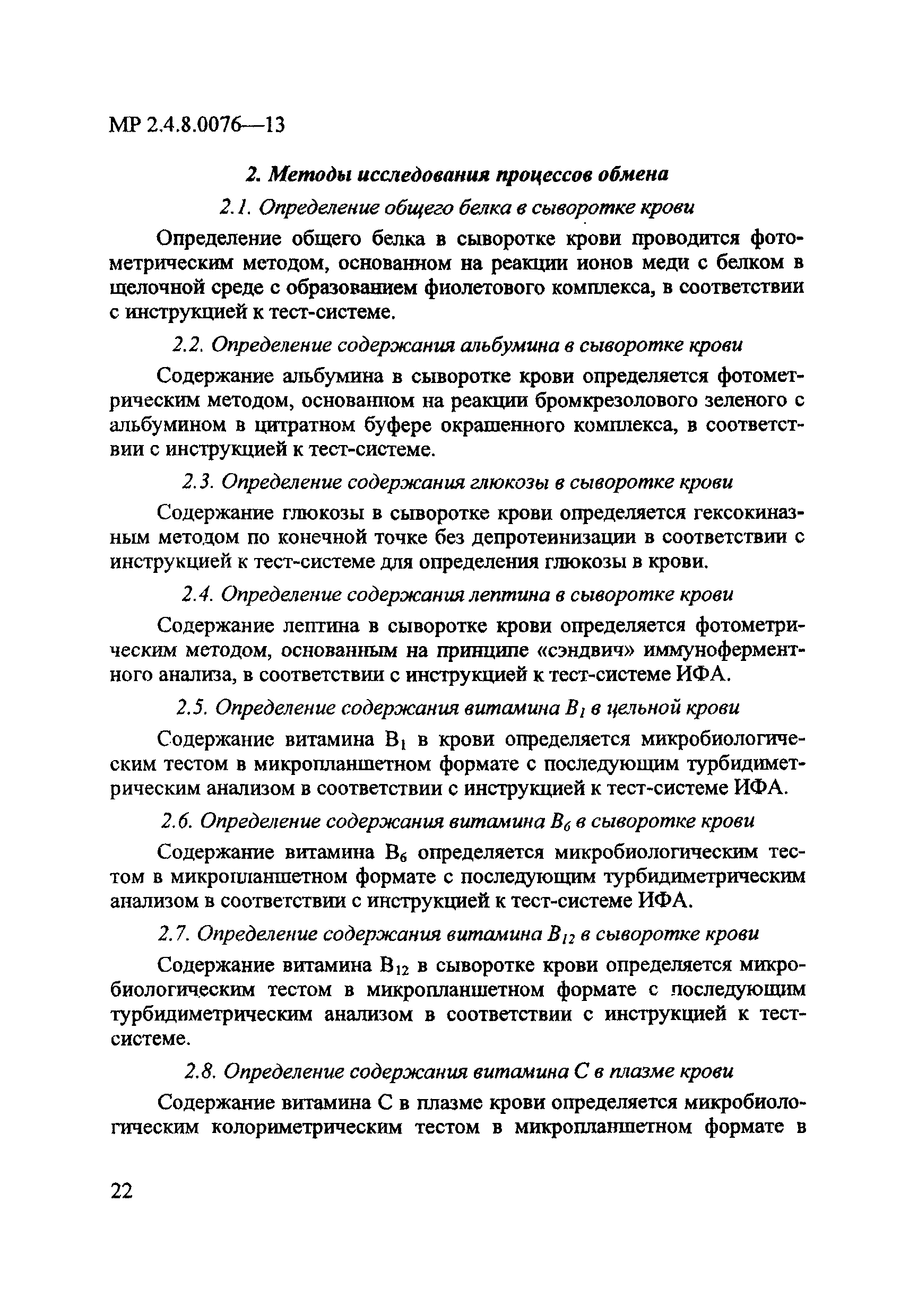 МР 2.4.8.0076—13

2. Методы исследования процессов обмена

2.1. Определение общего белка в сыворотке крови

Определение общего белка в сыворотке крови проводится фотометрическим методом, основанном на реакции ионов меди с белком в щелочной среде с образованием фиолетового комплекса, в соответствии с инструкцией к тест-системе.

2.2. Определение содержания альбумина в сыворотке крови

Содержание альбумина в сыворотке крови определяется фотометрическим методом, основанном на реакции бромкрезолового зеленого с альбумином в цитратном буфере окрашенного комплекса, в соответствии с инструкцией к тест-системе.

2.3. Определение содержания глюкозы в сыворотке крови

Содержание глюкозы в сыворотке крови определяется гексокиназным методом по конечной точке без депротеинизации в соответствии с инструкцией к тест-системе для определения глюкозы в крови.

2.4. Определение содержания лептина в сыворотке крови

Содержание лептина в сыворотке крови определяется фотометрическим методом, основанным на принципе «сэндвич» иммуноферментного анализа, в соответствии с инструкцией к тест-системе ИФА.

2.5. Определение содержания витамина $B_1$ в цельной крови

Содержание витамина $B_1$ в крови определяется микробиологическим тестом в микропланшетном формате с последующим турбидиметрическим анализом в соответствии с инструкцией к тест-системе ИФА.

2.6. Определение содержания витамина $B_6$ в сыворотке крови

Содержание витамина $B_6$ определяется микробиологическим тестом в микропланшетном формате с последующим турбидиметрическим анализом в соответствии с инструкцией к тест-системе ИФА.

2.7. Определение содержания витамина $B_{12}$ в сыворотке крови

Содержание витамина $B_{12}$ в сыворотке крови определяется микробиологическим тестом в микропланшетном формате с последующим турбидиметрическим анализом в соответствии с инструкцией к тест-системе.

2.8. Определение содержания витамина С в плазме крови

Содержание витамина С в плазме крови определяется микробиологическим колориметрическим тестом в микропланшетном формате в

22